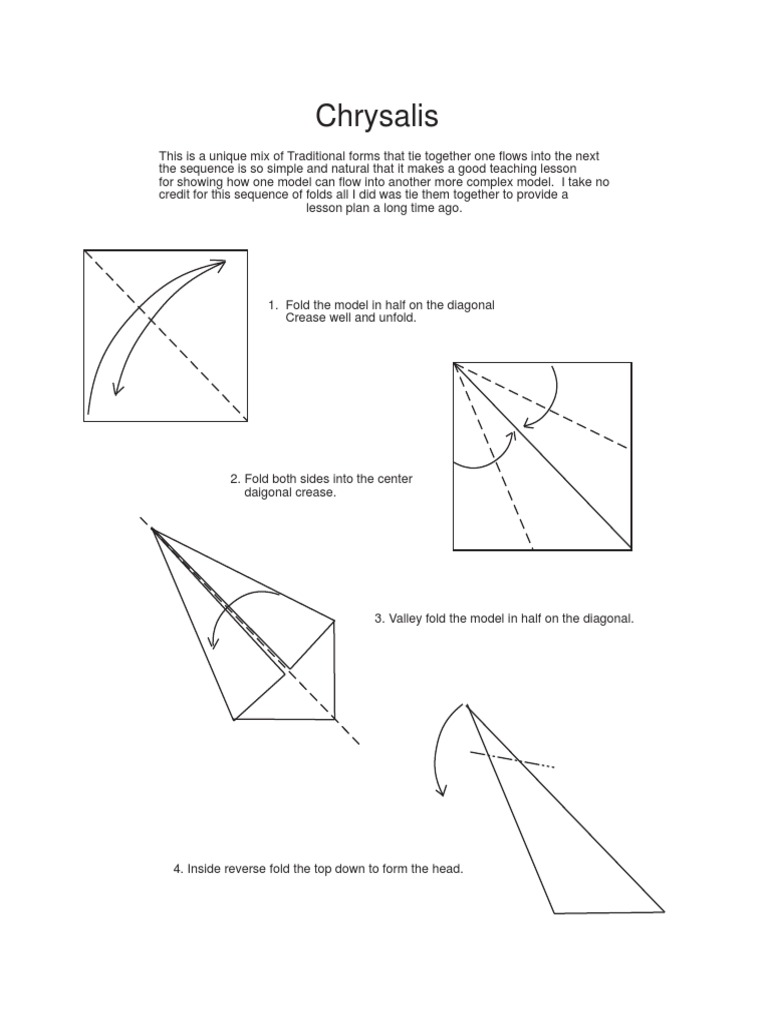 Chrysalis

This is a unique mix of Traditional forms that tie together one flows into the next the sequence is so simple and natural that it makes a good teaching lesson for showing how one model can flow into another more complex model. I take no credit for this sequence of folds all I did was tie them together to provide a lesson plan a long time ago.

1. Fold the model in half on the diagonal Crease well and unfold.

2. Fold both sides into the center daigonal crease.

3. Valley fold the model in half on the diagonal.

4. Inside reverse fold the top down to form the head.